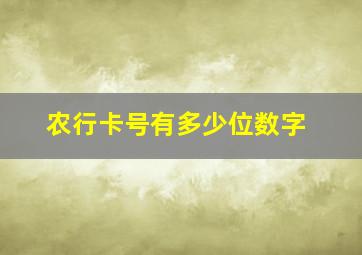 农行卡号有多少位数字